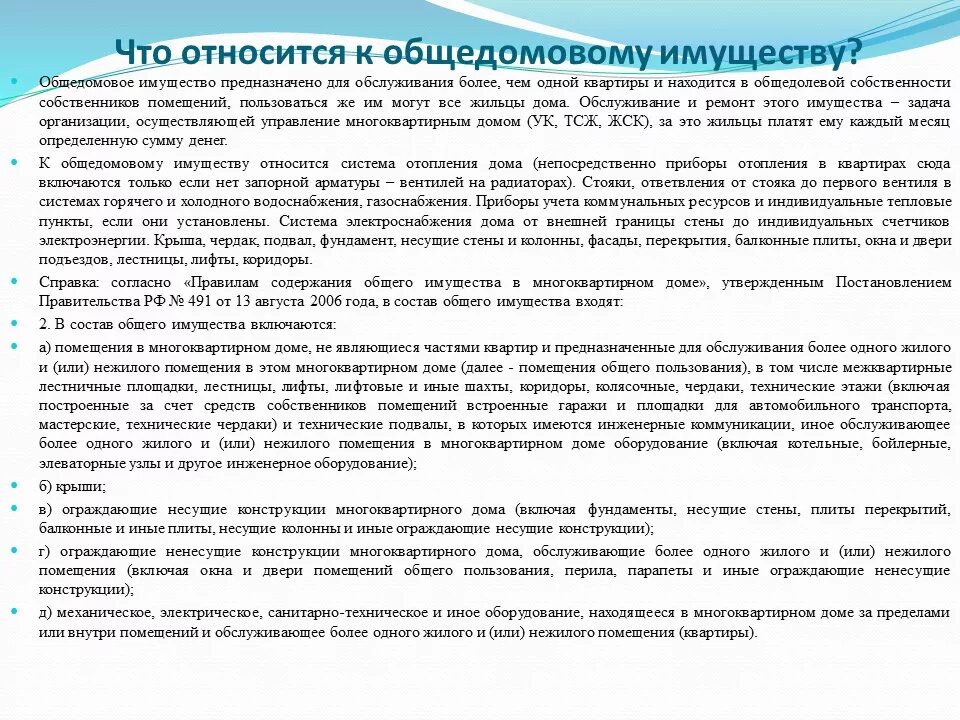 Что относится к общедомовому имуществу?

Общедомовое имущество предназначено для обслуживания более, чем одной квартиры и находится в общедолевой собственности собственников помещений, пользоваться же им могут все жильцы дома. Обслуживание и ремонт этого имущества – задача организации, осуществляющей управление многоквартирным домом (УК, ТСЖ, ЖСК), за это жильцы платят ему каждый месяц определенную сумму денег.

К общедомовому имуществу относится система отопления дома (непосредственно приборы отопления в квартирах сюда включаются только если нет запорной арматуры – вентилей на радиаторах). Стояки, ответвления от стояка до первого вентиля в системах горячего и холодного водоснабжения, газоснабжения. Приборы учета коммунальных ресурсов и индивидуальные тепловые пункты, если они установлены. Система электроснабжения дома от внешней границы стены до индивидуальных счетчиков электроэнергии. Крыша, чердак, подвал, фундамент, несущие стены и колонны, фасады, перекрытия, балконные плиты, окна и двери подъездов, лестницы, лифты, коридоры.

Справка: согласно «Правилам содержания общего имущества в многоквартирном доме», утвержденным Постановлением Правительства РФ № 491 от 13 августа 2006 года, в состав общего имущества входят:

2. В состав общего имущества включаются:

а) помещения в многоквартирном доме, не являющиеся частями квартир и предназначенные для обслуживания более одного жилого и (или) нежилого помещения в этом многоквартирном доме (далее - помещения общего пользования), в том числе межквартирные лестничные площадки, лестницы, лифты, лифтовые и иные шахты, коридоры, колясочные, чердаки, технические этажи (включая построенные за счет средств собственников помещений встроенные гаражи и площадки для автомобильного транспорта, мастерские, технические чердаки) и технические подвалы, в которых имеются инженерные коммуникации, иное обслуживающее более одного жилого и (или) нежилого помещения в многоквартирном доме оборудование (включая котельные, бойлерные, элеваторные узлы и другое инженерное оборудование);

б) крыши;

в) ограждающие несущие конструкции многоквартирного дома (включая фундаменты, несущие стены, плиты перекрытий, балконные и иные плиты, несущие колонны и иные ограждающие несущие конструкции);

г) ограждающие ненесущие конструкции многоквартирного дома, обслуживающие более одного жилого и (или) нежилого помещения (включая окна и двери помещений общего пользования, перила, парапеты и иные ограждающие ненесущие конструкции);

д) механическое, электрическое, санитарно-техническое и иное оборудование, находящееся в многоквартирном доме за пределами или внутри помещений и обслуживающее более одного жилого и (или) нежилого помещения (квартиры).